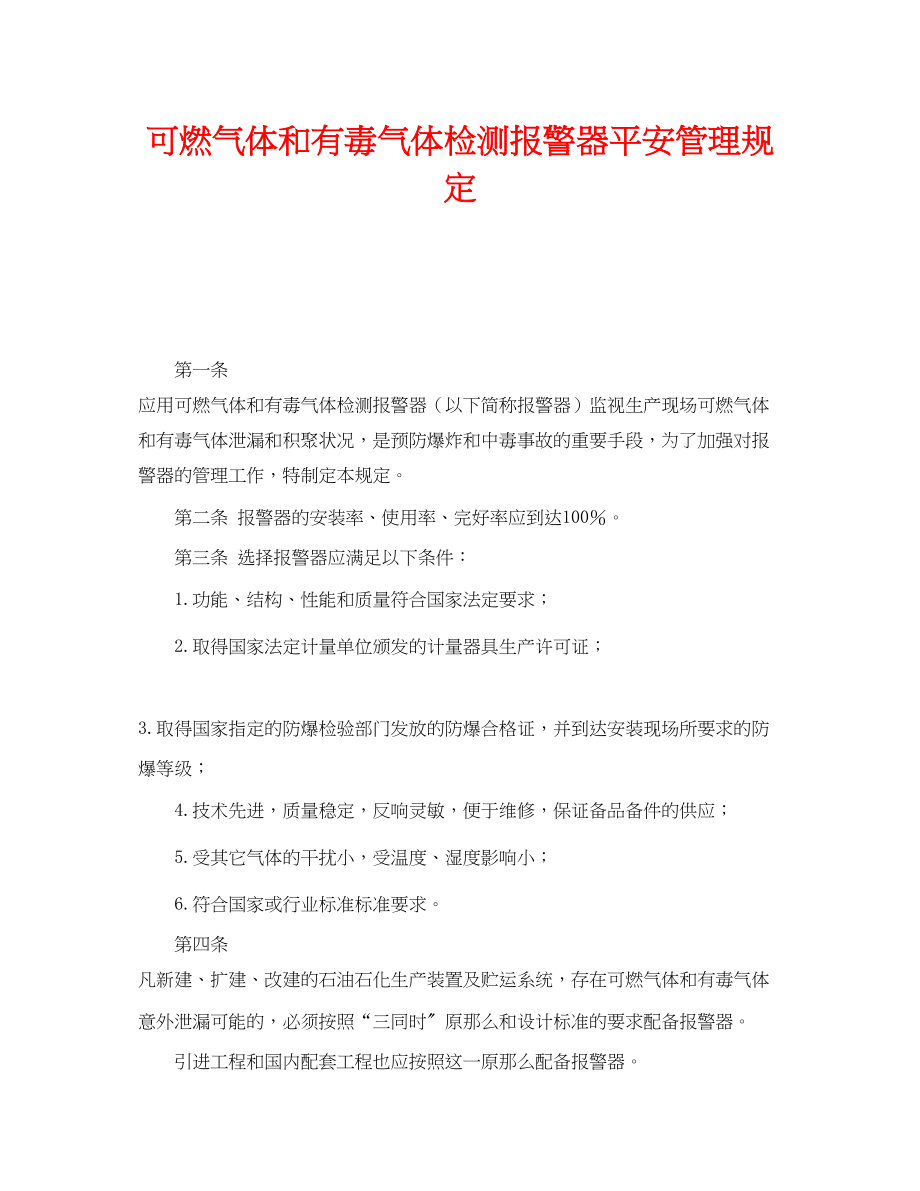 可燃气体和有毒气体检测报警器平安管理规定

第一条

应用可燃气体和有毒气体检测报警器（以下简称报警器）监视生产现场可燃气体和有毒气体泄漏和积聚状况，是预防爆炸和中毒事故的重要手段，为了加强对报警器的管理工作，特制定本规定。

第二条 报警器的安装率、使用率、完好率应到达100%。

第三条 选择报警器应满足以下条件：

1.功能、结构、性能和质量符合国家法定要求；

2.取得国家法定计量单位颁发的计量器具生产许可证；

3.取得国家指定的防爆检验部门发放的防爆合格证，并到达安装现场所要求的防爆等级；

4.技术先进，质量稳定，反响灵敏，便于维修，保证备品备件的供应；

5.受其它气体的干扰小，受温度、湿度影响小；

6.符合国家或行业标准标准要求。

第四条

凡新建、扩建、改建的石油石化生产装置及贮运系统，存在可燃气体和有毒气体意外泄漏可能的，必须按照“三同时”原那么和设计标准的要求配备报警器。

引进工程和国内配套工程也应按照这一原那么配备报警器。